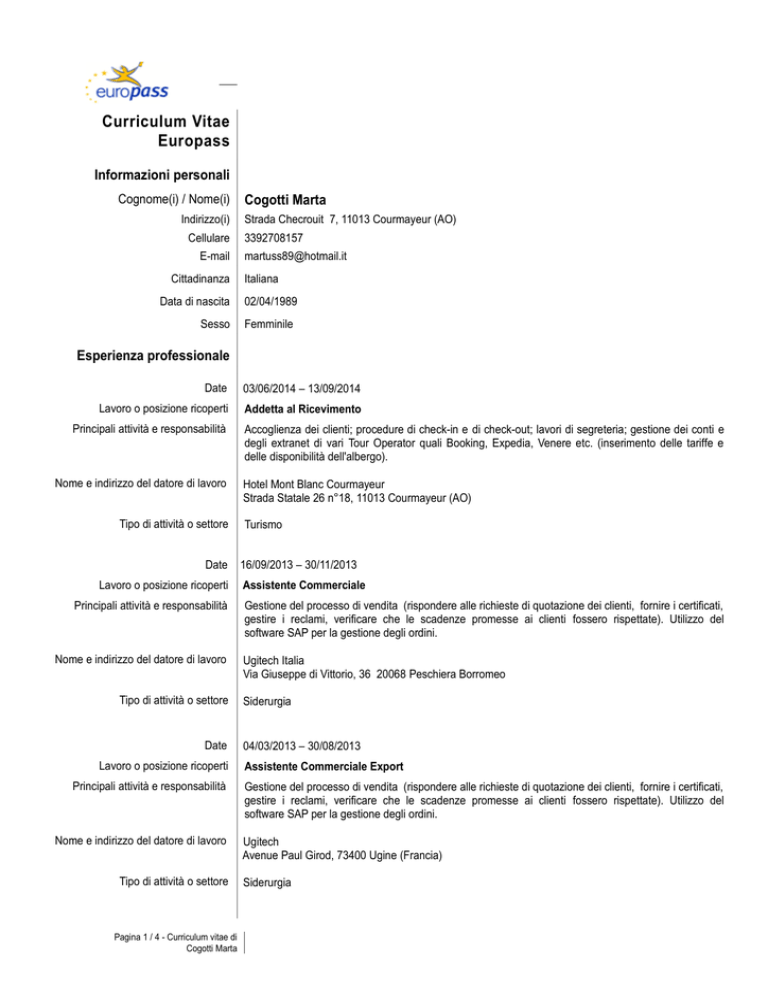 europass

Curriculum Vitae Europass

Informazioni personali

Cognome(i) / Nome(i) Cogotti Marta

Indirizzo(i) Strada Checrouit 7, 11013 Courmayeur (AO)

Cellulare 3392708157

E-mail martuss89@hotmail.it

Cittadinanza Italiana

Data di nascita 02/04/1989

Sesso Femminile

Esperienza professionale

Date 03/06/2014 – 13/09/2014

Lavoro o posizione ricoperti Addetta al Ricevimento

Principali attività e responsabilità Accoglienza dei clienti; procedure di check-in e di check-out; lavori di segreteria; gestione dei conti e degli extranet di vari Tour Operator quali Booking, Expedia, Venere etc. (inserimento delle tariffe e delle disponibilità dell'albergo).

Nome e indirizzo del datore di lavoro Hotel Mont Blanc Courmayeur
Strada Statale 26 n°18, 11013 Courmayeur (AO)

Tipo di attività o settore Turismo

Date 16/09/2013 – 30/11/2013

Lavoro o posizione ricoperti Assistente Commerciale

Principali attività e responsabilità Gestione del processo di vendita (rispondere alle richieste di quotazione dei clienti, fornire i certificati, gestire i reclami, verificare che le scadenze promesse ai clienti fossero rispettate). Utilizzo del software SAP per la gestione degli ordini.

Nome e indirizzo del datore di lavoro Ugitech Italia
Via Giuseppe di Vittorio, 36 20068 Peschiera Borromeo

Tipo di attività o settore Siderurgia

Date 04/03/2013 – 30/08/2013

Lavoro o posizione ricoperti Assistente Commerciale Export

Principali attività e responsabilità Gestione del processo di vendita (rispondere alle richieste di quotazione dei clienti, fornire i certificati, gestire i reclami, verificare che le scadenze promesse ai clienti fossero rispettate). Utilizzo del software SAP per la gestione degli ordini.

Nome e indirizzo del datore di lavoro Ugitech
Avenue Paul Girod, 73400 Ugine (Francia)

Tipo di attività o settore Siderurgia

Pagina 1 / 4 - Curriculum vitae di Cogotti Marta